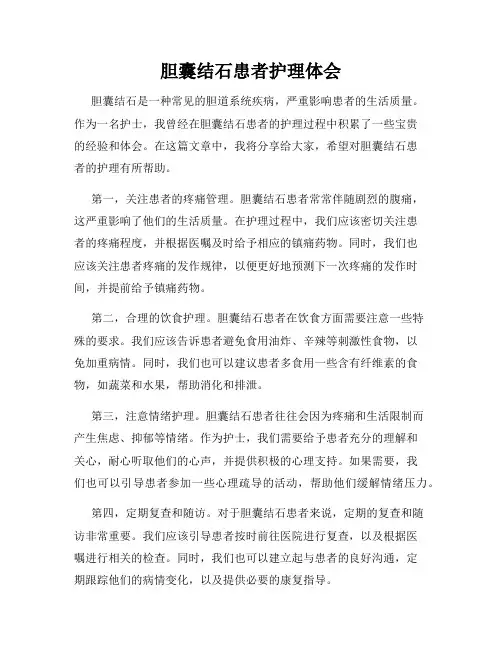 胆囊结石患者护理体会

胆囊结石是一种常见的胆道系统疾病，严重影响患者的生活质量。作为一名护士，我曾经在胆囊结石患者的护理过程中积累了一些宝贵的经验和体会。在这篇文章中，我将分享给大家，希望对胆囊结石患者的护理有所帮助。

第一，关注患者的疼痛管理。胆囊结石患者常常伴随剧烈的腹痛，这严重影响了他们的生活质量。在护理过程中，我们应该密切关注患者的疼痛程度，并根据医嘱及时给予相应的镇痛药物。同时，我们也应该关注患者疼痛的发作规律，以便更好地预测下一次疼痛的发作时间，并提前给予镇痛药物。

第二，合理的饮食护理。胆囊结石患者在饮食方面需要注意一些特殊的要求。我们应该告诉患者避免食用油炸、辛辣等刺激性食物，以免加重病情。同时，我们也可以建议患者多食用一些含有纤维素的食物，如蔬菜和水果，帮助消化和排泄。

第三，注意情绪护理。胆囊结石患者往往会因为疼痛和生活限制而产生焦虑、抑郁等情绪。作为护士，我们需要给予患者充分的理解和关心，耐心听取他们的心声，并提供积极的心理支持。如果需要，我们也可以引导患者参加一些心理疏导的活动，帮助他们缓解情绪压力。

第四，定期复查和随访。对于胆囊结石患者来说，定期的复查和随访非常重要。我们应该引导患者按时前往医院进行复查，以及根据医嘱进行相关的检查。同时，我们也可以建立起与患者的良好沟通，定期跟踪他们的病情变化，以及提供必要的康复指导。